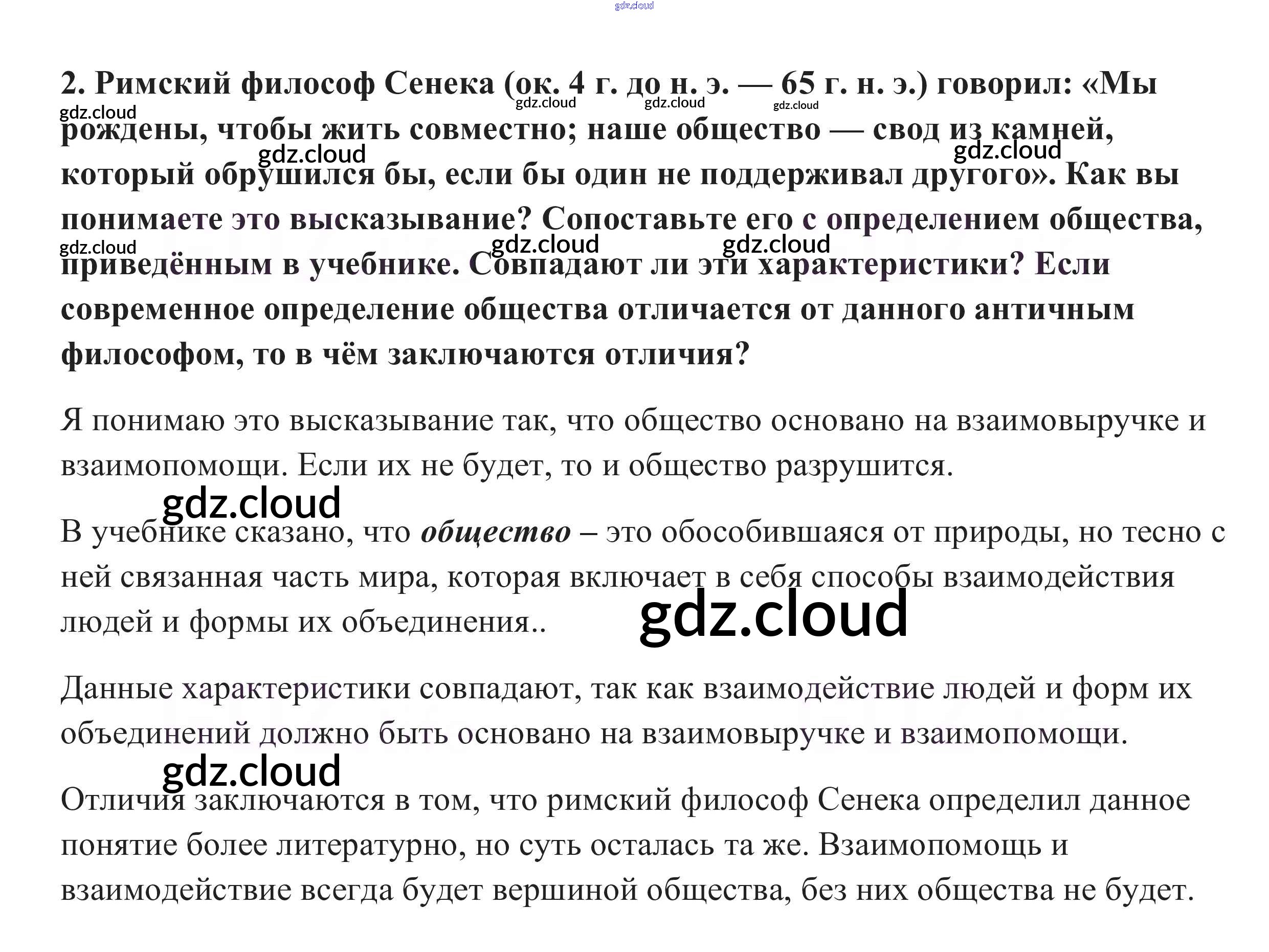 2. Римский философ Сенека (ок. 4 г. до н. э. — 65 г. н. э.) говорил: «Мы рождены, чтобы жить совместно; наше общество — свод из камней, который обрушился бы, если бы один не поддерживал другого». Как вы понимаете это высказывание? Сопоставьте его с определением общества, приведённым в учебнике. Совпадают ли эти характеристики? Если современное определение общества отличается от данного античным философом, то в чём заключаются отличия?

Я понимаю это высказывание так, что общество основано на взаимовыручке и взаимопомощи. Если их не будет, то и общество разрушится.

В учебнике сказано, что общество – это обособившаяся от природы, но тесно с ней связанная часть мира, которая включает в себя способы взаимодействия людей и формы их объединения..

Данные характеристики совпадают, так как взаимодействие людей и форм их объединений должно быть основано на взаимовыручке и взаимопомощи.

Отличия заключаются в том, что римский философ Сенека определил данное понятие более литературно, но суть осталась та же. Взаимопомощь и взаимодействие всегда будет вершиной общества, без них общества не будет.

gdz.cloud